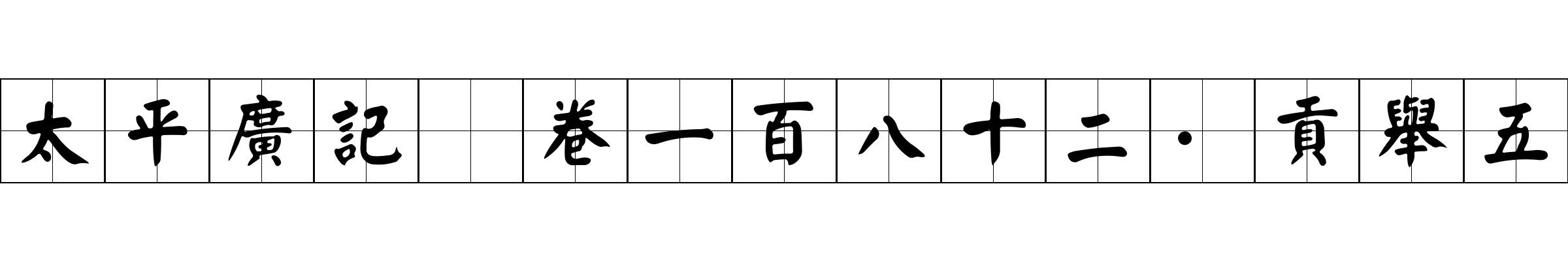 太平廣記 卷一百八十二·貢舉五